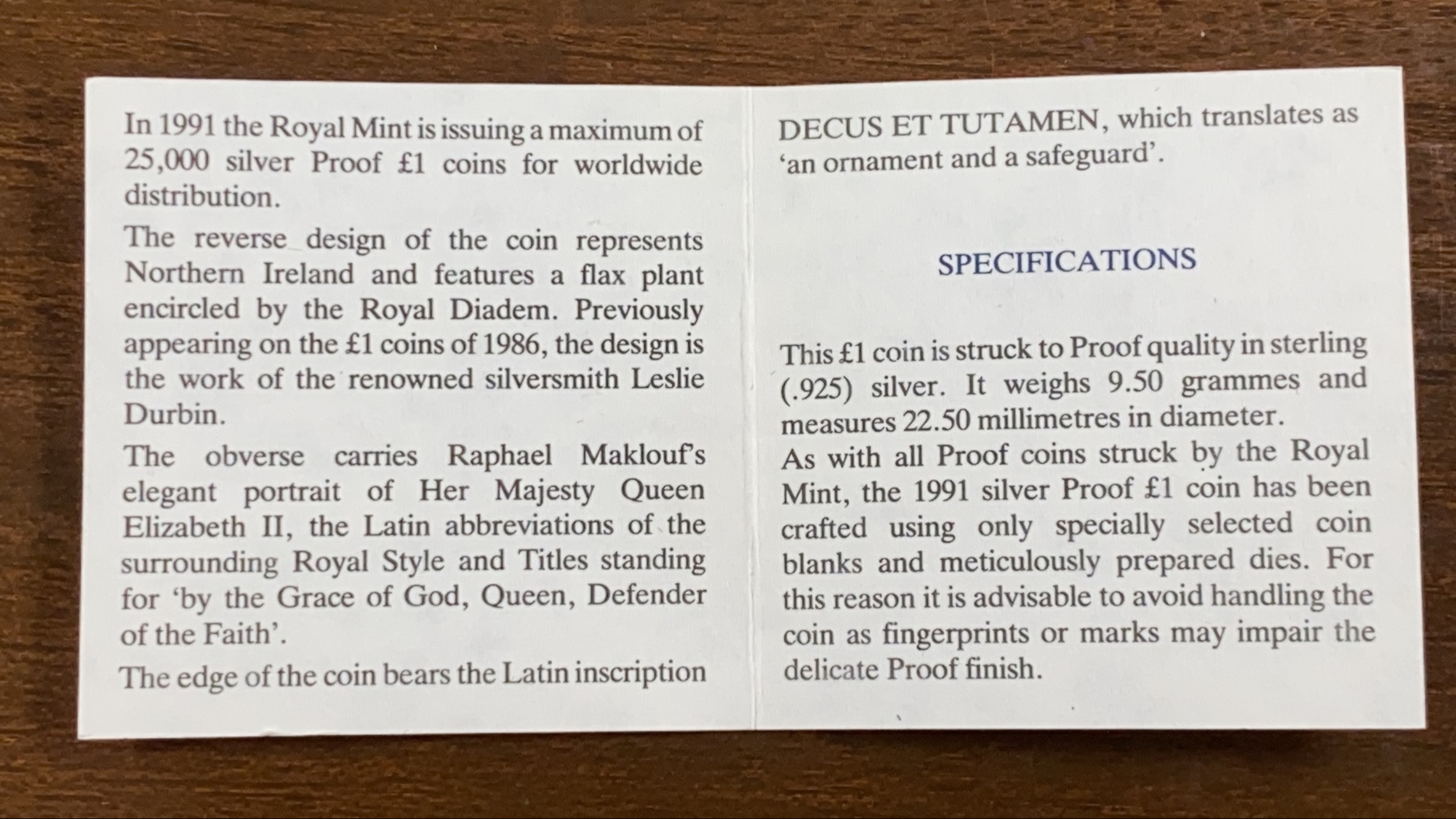 In 1991 the Royal Mint is issuing a maximum of 25,000 silver Proof £1 coins for worldwide distribution.

The reverse design of the coin represents Northern Ireland and features a flax plant encircled by the Royal Diadem. Previously appearing on the £1 coins of 1986, the design is the work of the renowned silversmith Leslie Durbin.

The obverse carries Raphael Maklouf's elegant portrait of Her Majesty Queen Elizabeth II, the Latin abbreviations of the surrounding Royal Style and Titles standing for 'by the Grace of God, Queen, Defender of the Faith'.

The edge of the coin bears the Latin inscription DECUS ET TUTAMEN, which translates as 'an ornament and a safeguard'.

SPECIFICATIONS

This £1 coin is struck to Proof quality in sterling (.925) silver. It weighs 9.50 grammes and measures 22.50 millimetres in diameter.

As with all Proof coins struck by the Royal Mint, the 1991 silver Proof £1 coin has been crafted using only specially selected coin blanks and meticulously prepared dies. For this reason it is advisable to avoid handling the coin as fingerprints or marks may impair the delicate Proof finish.